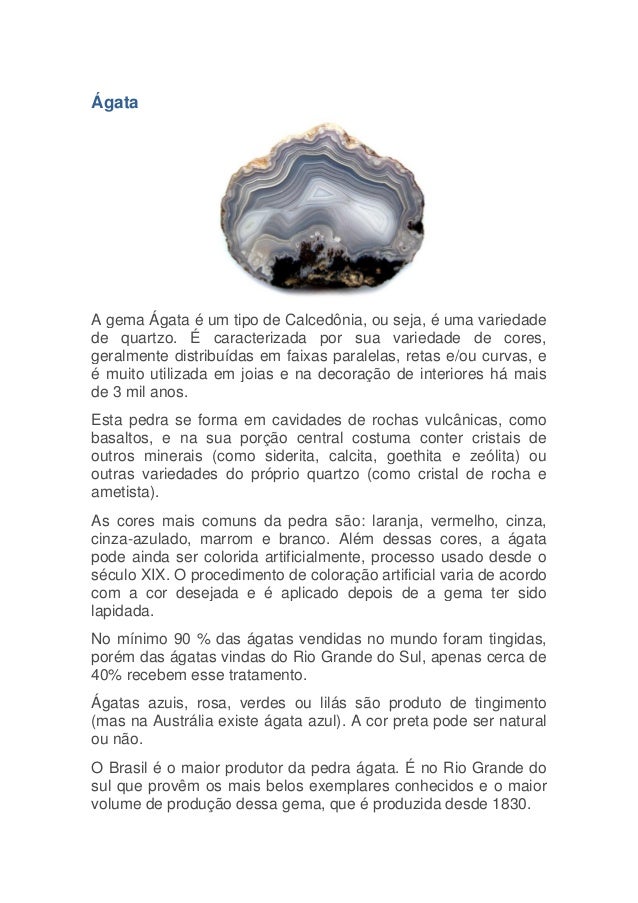 Ágata

A gema Ágata é um tipo de Calcedônia, ou seja, é uma variedade de quartzo. É caracterizada por sua variedade de cores, geralmente distribuídas em faixas paralelas, retas e/ou curvas, e é muito utilizada em joias e na decoração de interiores há mais de 3 mil anos.

Esta pedra se forma em cavidades de rochas vulcânicas, como basaltos, e na sua porção central costuma conter cristais de outros minerais (como siderita, calcita, goethita e zeólita) ou outras variedades do próprio quartzo (como cristal de rocha e ametista).

As cores mais comuns da pedra são: laranja, vermelho, cinza, cinza-azulado, marrom e branco. Além dessas cores, a ágata pode ainda ser colorida artificialmente, processo usado desde o século XIX. O procedimento de coloração artificial varia de acordo com a cor desejada e é aplicado depois de a gema ter sido lapidada.

No mínimo 90 % das ágatas vendidas no mundo foram tingidas, porém das ágatas vindas do Rio Grande do Sul, apenas cerca de 40% recebem esse tratamento.

Ágatas azuis, rosa, verdes ou lilás são produto de tingimento (mas na Austrália existe ágata azul). A cor preta pode ser natural ou não.

O Brasil é o maior produtor da pedra ágata. É no Rio Grande do sul que provêm os mais belos exemplares conhecidos e o maior volume de produção dessa gema, que é produzida desde 1830.